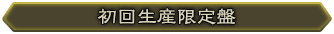 初回生産限定盤